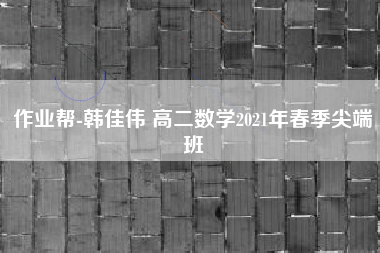 作业帮-韩佳伟 高二数学2021年春季尖端班